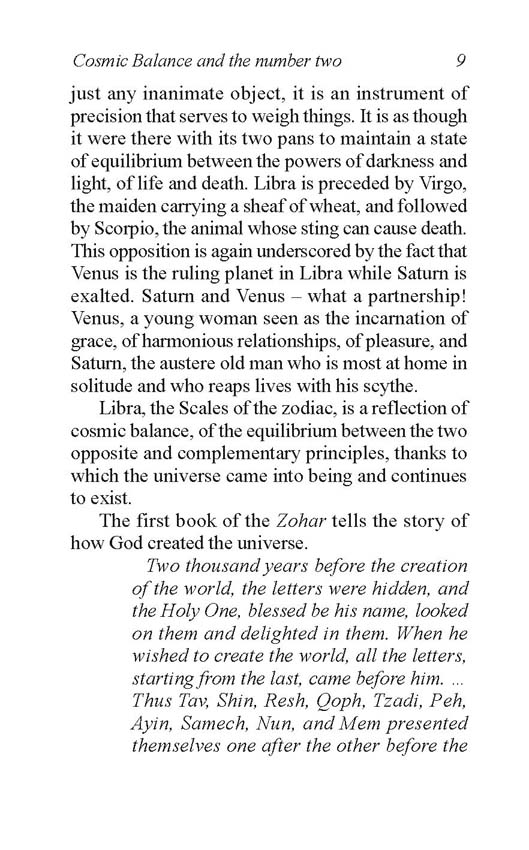 Cosmic Balance and the number two 9

just any inanimate object, it is an instrument of precision that serves to weigh things. It is as though it were there with its two pans to maintain a state of equilibrium between the powers of darkness and light, of life and death. Libra is preceded by Virgo, the maiden carrying a sheaf of wheat, and followed by Scorpio, the animal whose sting can cause death. This opposition is again underscored by the fact that Venus is the ruling planet in Libra while Saturn is exalted. Saturn and Venus – what a partnership! Venus, a young woman seen as the incarnation of grace, of harmonious relationships, of pleasure, and Saturn, the austere old man who is most at home in solitude and who reaps lives with his scythe.

Libra, the Scales of the zodiac, is a reflection of cosmic balance, of the equilibrium between the two opposite and complementary principles, thanks to which the universe came into being and continues to exist.

The first book of the Zohar tells the story of how God created the universe.

Two thousand years before the creation of the world, the letters were hidden, and the Holy One, blessed be his name, looked on them and delighted in them. When he wished to create the world, all the letters, starting from the last, came before him. ... Thus Tav, Shin, Resh, Qoph, Tzadi, Peh, Ayin, Samech, Nun, and Mem presented themselves one after the other before the